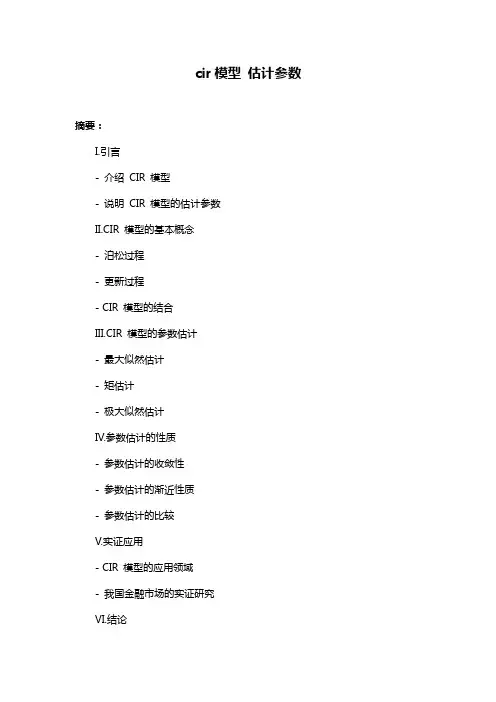 cir 模型 估计参数

摘要：

I.引言

- 介绍 CIR 模型

- 说明 CIR 模型的估计参数

II.CIR 模型的基本概念

- 泊松过程

- 更新过程

- CIR 模型的结合

III.CIR 模型的参数估计

- 最大似然估计

- 矩估计

- 极大似然估计

IV.参数估计的性质

- 参数估计的收敛性

- 参数估计的渐近性质

- 参数估计的比较

V.实证应用

- CIR 模型的应用领域

- 我国金融市场的实证研究

VI.结论